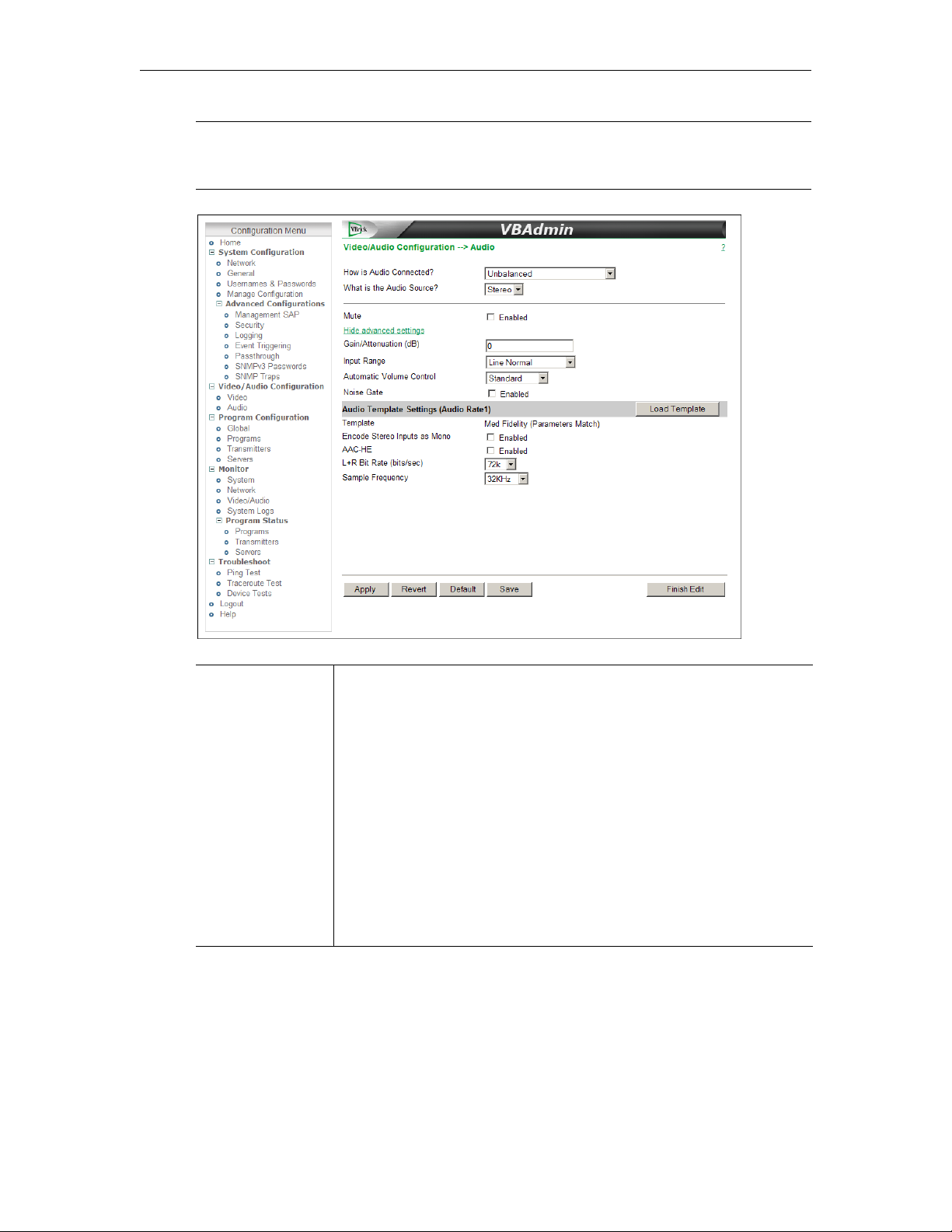 Configuration Menu
Home
System Configuration
Network
General
Usernames & Passwords
Manage Configuration
Advanced Configurations
Management SAP
Security
Logging
Event Triggering
Passthrough
SNMPv3 Passwords
SNMP Traps
Video/Audio Configuration
Video
Audio
Program Configuration
Global
Programs
Transmitters
Servers
Monitor
System
Network
Video/Audio
System Logs
Program Status
Programs
Transmitters
Servers
Troubleshoot
Ping Test
Traceroute Test
Device Tests
Logout
Help

VBrick VBAdmin

Video/Audio Configuration --> Audio ?

How is Audio Connected? Unbalanced
What is the Audio Source? Stereo

Mute Enabled
Hide advanced settings
Gain/Attenuation (dB) 0
Input Range Line Normal
Automatic Volume Control Standard
Noise Gate Enabled

Audio Template Settings (Audio Rate1) Load Template
Template Med Fidelity (Parameters Match)
Encode Stereo Inputs as Mono Enabled
AAC-HE Enabled
L+R Bit Rate (bits/sec) 72k
Sample Frequency 32KHz

Apply Revert Default Save Finish Edit